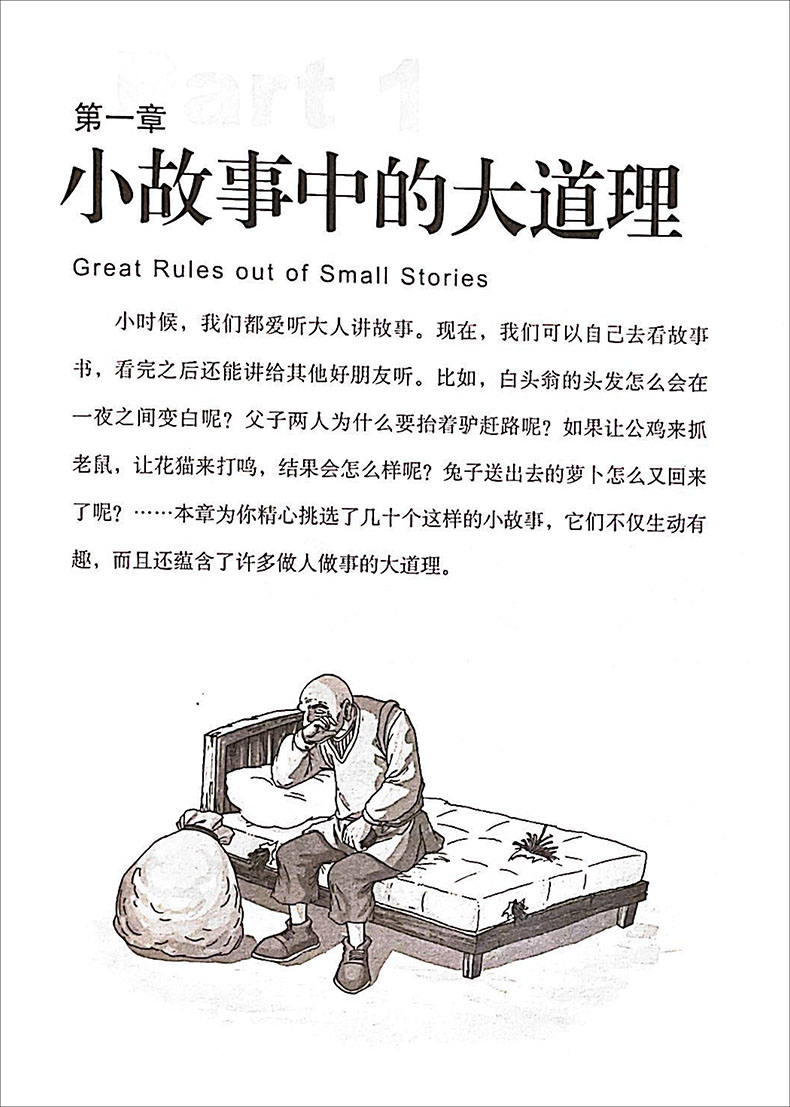 Part 1

第一章

小故事中的大道理

Great Rules out of Small Stories

小时候，我们都爱听大人讲故事。现在，我们可以自己去看故事书，看完之后还能讲给其他好朋友听。比如，白头翁的头发怎么会在一夜之间变白呢？父子两人为什么要抬着驴赶路呢？如果让公鸡来抓老鼠，让花猫来打鸣，结果会怎么样呢？兔子送出去的萝卜怎么又回来了呢？……本章为你精心挑选了几十个这样的小故事，它们不仅生动有趣，而且还蕴含了许多做人做事的大道理。